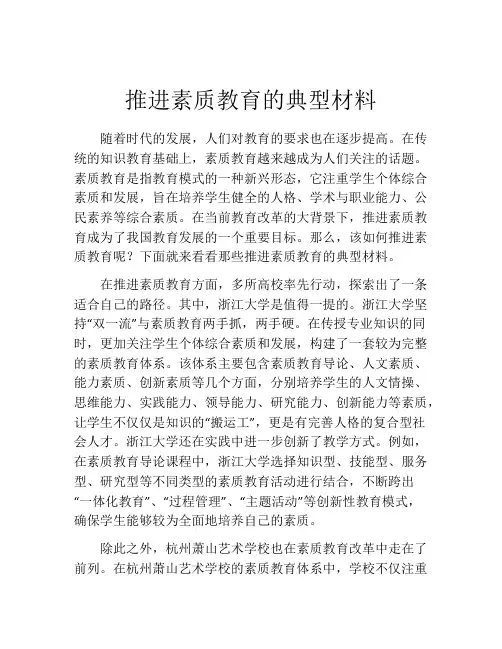 推进素质教育的典型材料

随着时代的发展，人们对教育的要求也在逐步提高。在传统的知识教育基础上，素质教育越来越成为人们关注的话题。素质教育是指教育模式的一种新兴形态，它注重学生个体综合素质和发展，旨在培养学生健全的人格、学术与职业能力、公民素养等综合素质。在当前教育改革的大背景下，推进素质教育成为了我国教育发展的一个重要目标。那么，该如何推进素质教育呢？下面就来看看那些推进素质教育的典型材料。

在推进素质教育方面，多所高校率先行动，探索出了一条适合自己的路径。其中，浙江大学是值得一提的。浙江大学坚持“双一流”与素质教育两手抓，两手硬。在传授专业知识的同时，更加关注学生个体综合素质和发展，构建了一套较为完整的素质教育体系。该体系主要包含素质教育导论、人文素质、能力素质、创新素质等几个方面，分别培养学生的人文情操、思维能力、实践能力、领导能力、研究能力、创新能力等素质，让学生不仅仅是知识的“搬运工”，更是有完善人格的复合型社会人才。浙江大学还在实践中进一步创新了教学方式。例如，在素质教育导论课程中，浙江大学选择知识型、技能型、服务型、研究型等不同类型的素质教育活动进行结合，不断跨出“一体化教育”、“过程管理”、“主题活动”等创新性教育模式，确保学生能够较为全面地培养自己的素质。

除此之外，杭州萧山艺术学校也在素质教育改革中走在了前列。在杭州萧山艺术学校的素质教育体系中，学校不仅注重